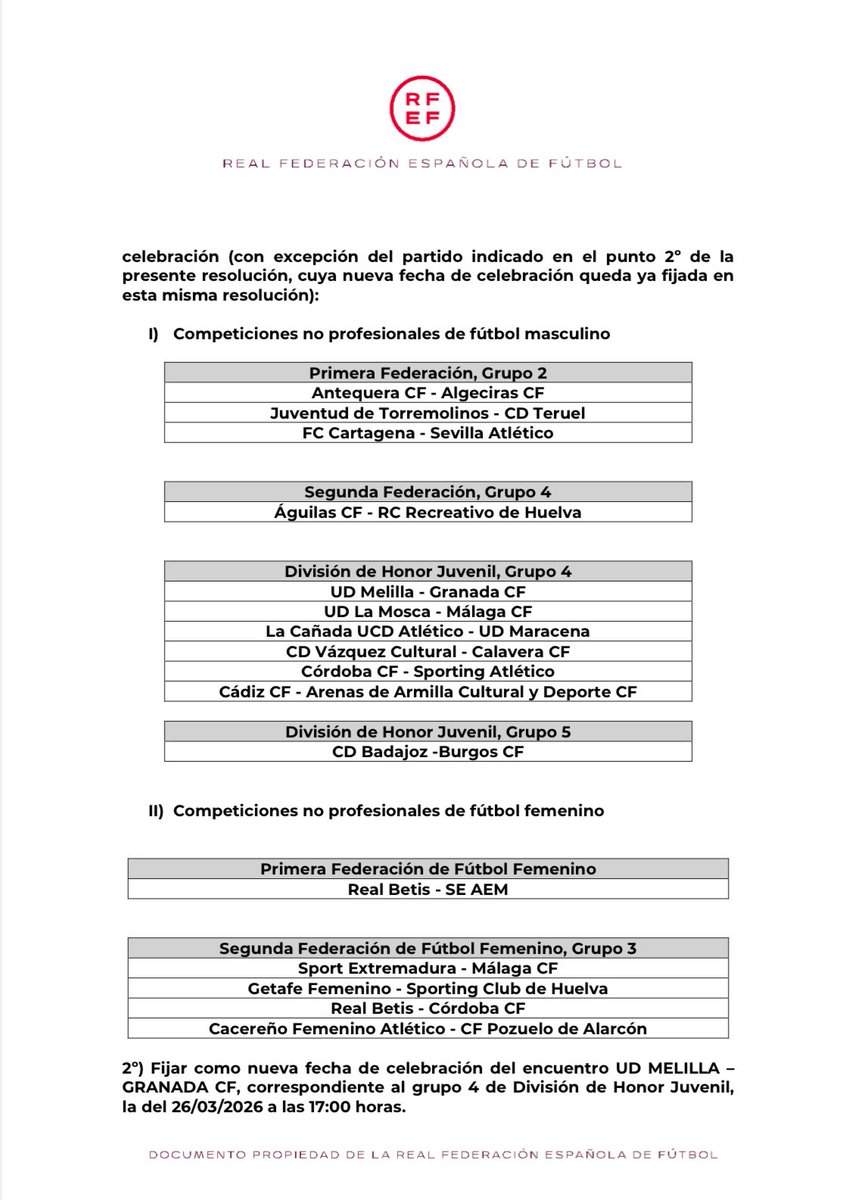 RF
EF
REAL FEDERACIÓN ESPAÑOLA DE FÚTBOL

celebración (con excepción del partido indicado en el punto 2º de la presente resolución, cuya nueva fecha de celebración queda ya fijada en esta misma resolución):

I) Competiciones no profesionales de fútbol masculino

| Primera Federación, Grupo 2 |
|---|
| Antequera CF - Algeciras CF |
| Juventud de Torremolinos - CD Teruel |
| FC Cartagena - Sevilla Atlético |

| Segunda Federación, Grupo 4 |
|---|
| Águilas CF - RC Recreativo de Huelva |

| División de Honor Juvenil, Grupo 4 |
|---|
| UD Melilla - Granada CF |
| UD La Mosca - Málaga CF |
| La Cañada UCD Atlético - UD Maracena |
| CD Vázquez Cultural - Calavera CF |
| Córdoba CF - Sporting Atlético |
| Cádiz CF - Arenas de Armilla Cultural y Deporte CF |

| División de Honor Juvenil, Grupo 5 |
|---|
| CD Badajoz -Burgos CF |

II) Competiciones no profesionales de fútbol femenino

| Primera Federación de Fútbol Femenino |
|---|
| Real Betis - SE AEM |

| Segunda Federación de Fútbol Femenino, Grupo 3 |
|---|
| Sport Extremadura - Málaga CF |
| Getafe Femenino - Sporting Club de Huelva |
| Real Betis - Córdoba CF |
| Cacereño Femenino Atlético - CF Pozuelo de Alarcón |

2º) Fijar como nueva fecha de celebración del encuentro UD MELILLA – GRANADA CF, correspondiente al grupo 4 de División de Honor Juvenil, la del 26/03/2026 a las 17:00 horas.

DOCUMENTO PROPIEDAD DE LA REAL FEDERACIÓN ESPAÑOLA DE FÚTBOL